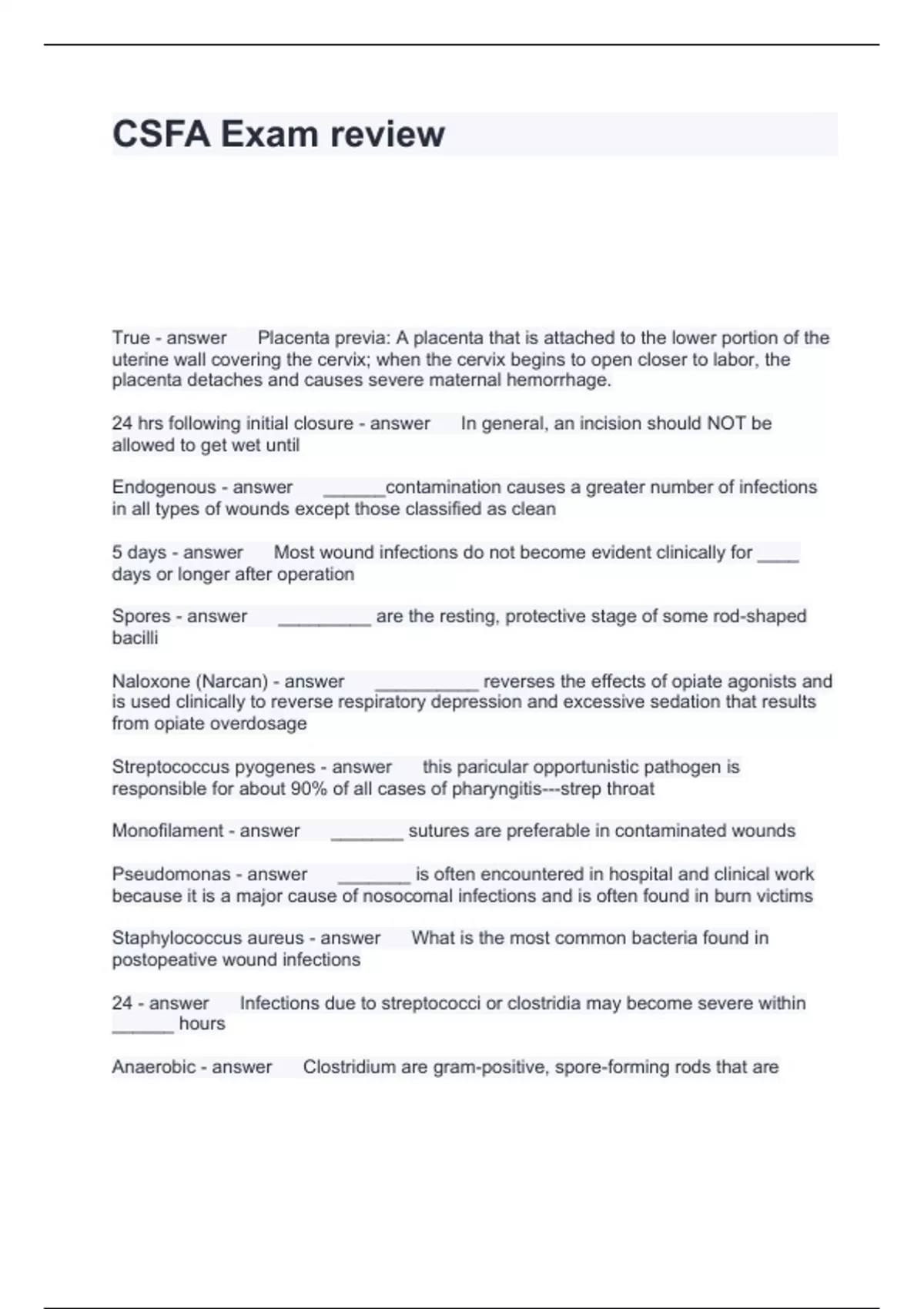 CSFA Exam review

True - answer Placenta previa: A placenta that is attached to the lower portion of the uterine wall covering the cervix; when the cervix begins to open closer to labor, the placenta detaches and causes severe maternal hemorrhage.

24 hrs following initial closure - answer In general, an incision should NOT be allowed to get wet until

Endogenous - answer ______contamination causes a greater number of infections in all types of wounds except those classified as clean

5 days - answer Most wound infections do not become evident clinically for ____ days or longer after operation

Spores - answer _________ are the resting, protective stage of some rod-shaped bacilli

Naloxone (Narcan) - answer __________ reverses the effects of opiate agonists and is used clinically to reverse respiratory depression and excessive sedation that results from opiate overdosage

Streptococcus pyogenes - answer this paricular opportunistic pathogen is responsible for about 90% of all cases of pharyngitis---strep throat

Monofilament - answer _______ sutures are preferable in contaminated wounds

Pseudomonas - answer _______ is often encountered in hospital and clinical work because it is a major cause of nosocomal infections and is often found in burn victims

Staphylococcus aureus - answer What is the most common bacteria found in postopeative wound infections

24 - answer Infections due to streptococci or clostridia may become severe within ______ hours

Anaerobic - answer Clostridium are gram-positive, spore-forming rods that are